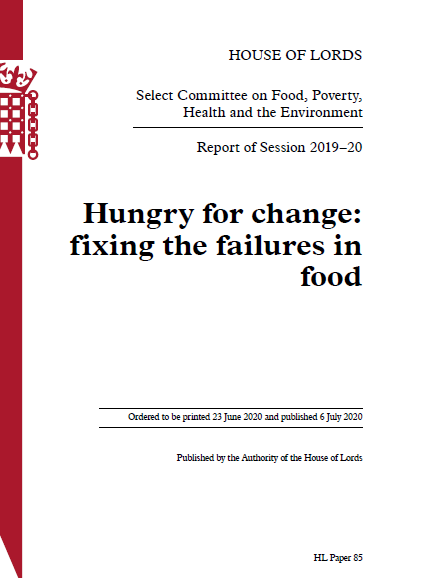 HOUSE OF LORDS

Select Committee on Food, Poverty, Health and the Environment

Report of Session 2019–20

Hungry for change: fixing the failures in food

Ordered to be printed 23 June 2020 and published 6 July 2020

Published by the Authority of the House of Lords

HL Paper 85